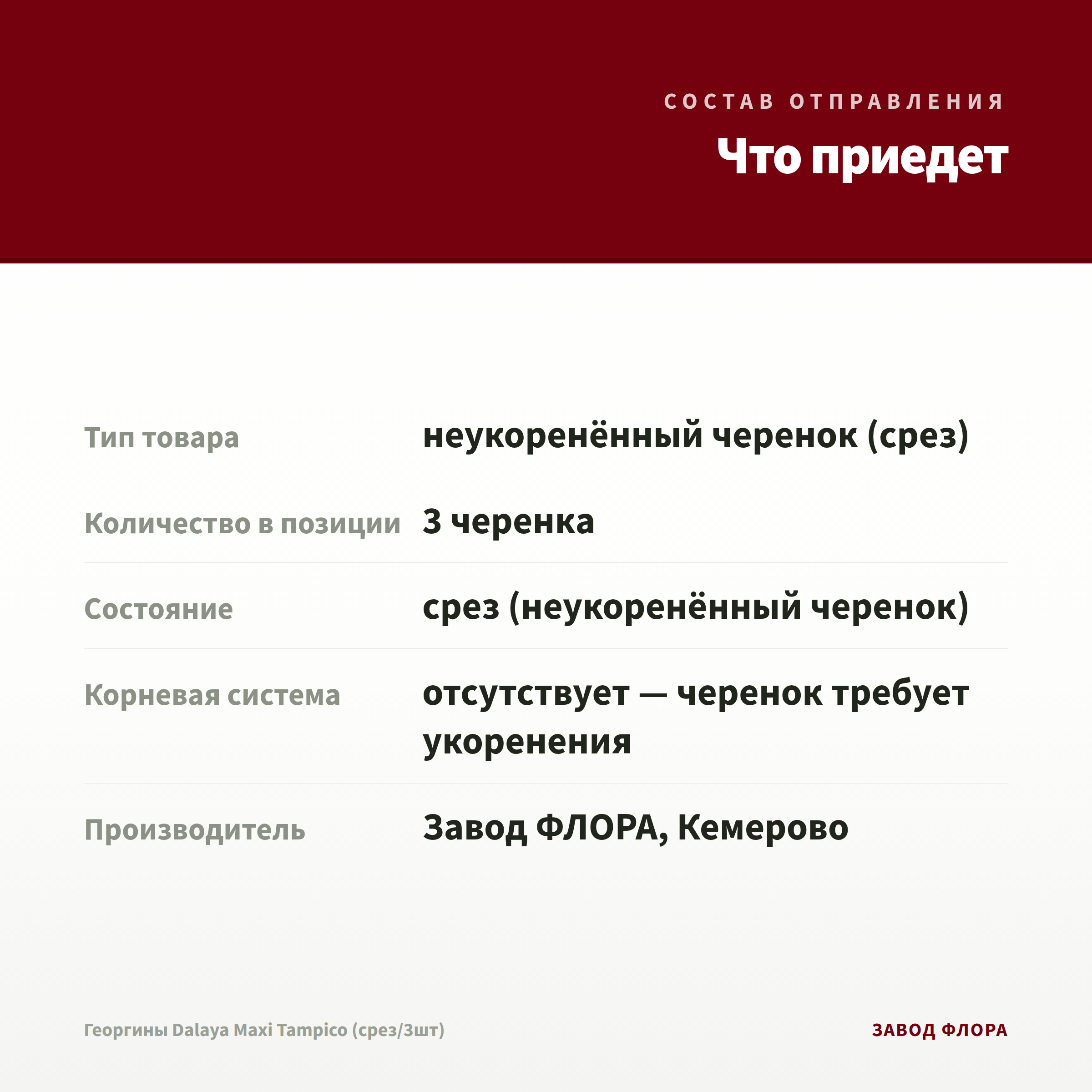 СОСТАВ ОТПРАВЛЕНИЯ

Что приедет

Тип товара
неукоренённый черенок (срез)

Количество в позиции
3 черенка

Состояние
срез (неукоренённый черенок)

Корневая система
отсутствует — черенок требует укоренения

Производитель
Завод ФЛОРА, Кемерово

Георгины Dalaya Maxi Tampico (срез/3шт)

ЗАВОД ФЛОРА